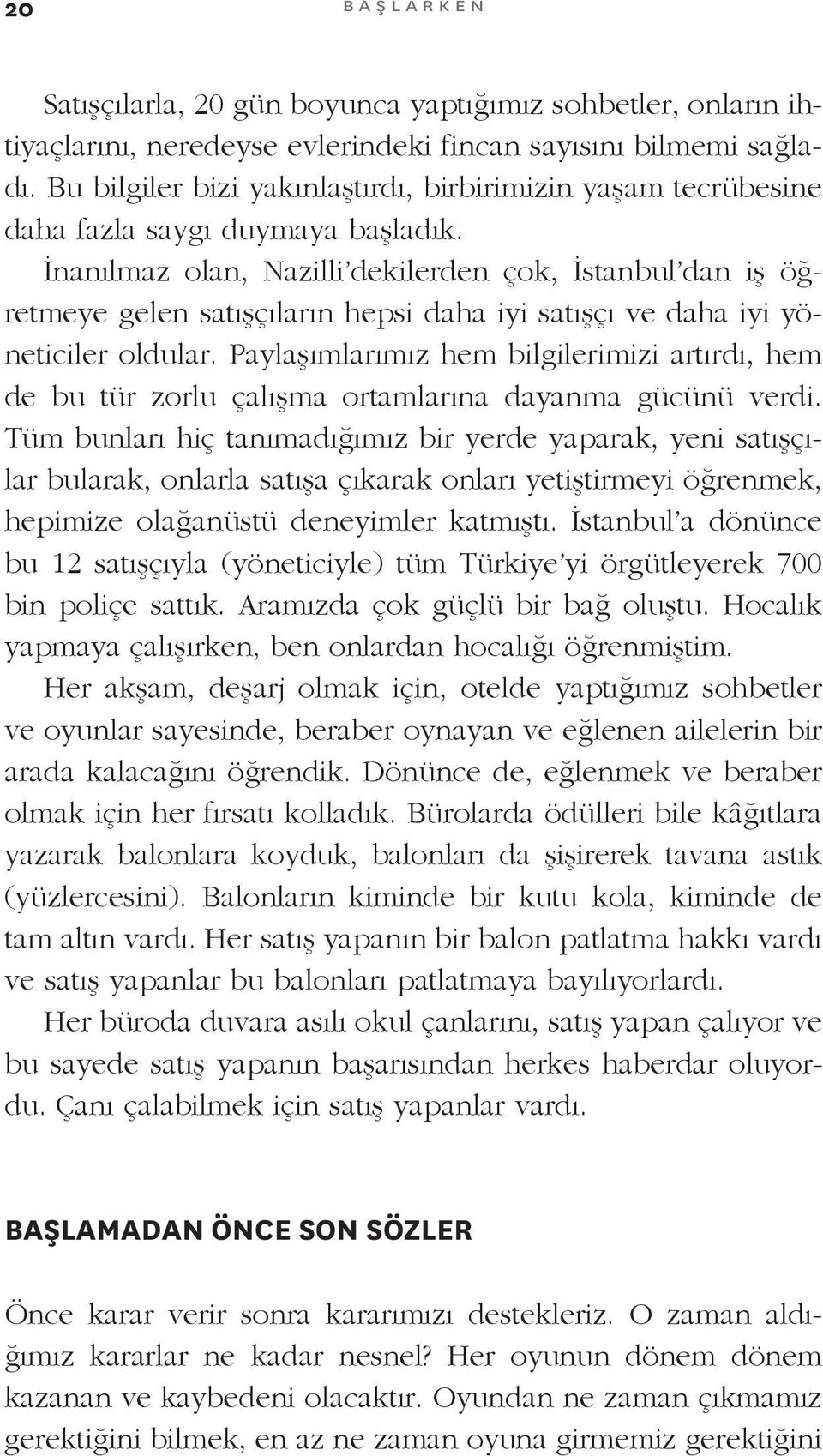 20 BAŞLARKEN

Satışçılarla, 20 gün boyunca yaptığımız sohbetler, onların ihtiyaçlarını, neredeyse evlerindeki fincan sayısını bilmemi sağladı. Bu bilgiler bizi yakınlaştırdı, birbirimizin yaşam tecrübesine daha fazla saygı duymaya başladık. İnanılmaz olan, Nazilli'dekilerden çok, İstanbul'dan iş öğretmeye gelen satışçıların hepsi daha iyi satışçı ve daha iyi yöneticiler oldular. Paylaşımlarımız hem bilgilerimizi artırdı, hem de bu tür zorlu çalışma ortamlarına dayanma gücünü verdi. Tüm bunları hiç tanımadığımız bir yerde yaparak, yeni satışçılar bularak, onlarla satışa çıkarak onları yetiştirmeyi öğrenmek, hepimize olağanüstü deneyimler katmıştı. İstanbul'a dönünce bu 12 satışçıyla (yöneticiyle) tüm Türkiye'yi örgütleyerek 700 bin poliçe sattık. Aramızda çok güçlü bir bağ oluştu. Hocalık yapmaya çalışırken, ben onlardan hocalığı öğrenmiştim.

Her akşam, deşarj olmak için, otelde yaptığımız sohbetler ve oyunlar sayesinde, beraber oynayan ve eğlenen ailelerin bir arada kalacağını öğrendik. Dönünce de, eğlenmek ve beraber olmak için her fırsatı kolladık. Bürolarda ödülleri bile kâğıtlara yazarak balonlara koyduk, balonları da şişirerek tavana astık (yüzlercesini). Balonların kiminde bir kutu kola, kiminde de tam altın vardı. Her satış yapanın bir balon patlatma hakkı vardı ve satış yapanlar bu balonları patlatmaya bayılıyorlardı.

Her büroda duvara asılı okul çanlarını, satış yapan çalıyor ve bu sayede satış yapanın başarısından herkes haberdar oluyordu. Çanı çalabilmek için satış yapanlar vardı.

BAŞLAMADAN ÖNCE SON SÖZLER

Önce karar verir sonra kararımızı destekleriz. O zaman aldığımız kararlar ne kadar nesnel? Her oyunun dönem dönem kazanan ve kaybedeni olacaktır. Oyundan ne zaman çıkmamız gerektiğini bilmek, en az ne zaman oyuna girmemiz gerektiğini